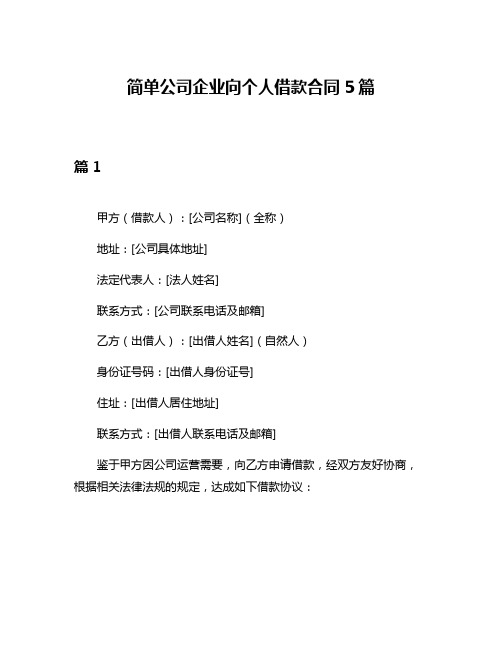 简单公司企业向个人借款合同 5 篇

篇 1

甲方（借款人）：[公司名称]（全称）

地址：[公司具体地址]

法定代表人：[法人姓名]

联系方式：[公司联系电话及邮箱]

乙方（出借人）：[出借人姓名]（自然人）

身份证号码：[出借人身份证号]

住址：[出借人居住地址]

联系方式：[出借人联系电话及邮箱]

鉴于甲方因公司运营需要，向乙方申请借款，经双方友好协商，根据相关法律法规的规定，达成如下借款协议：